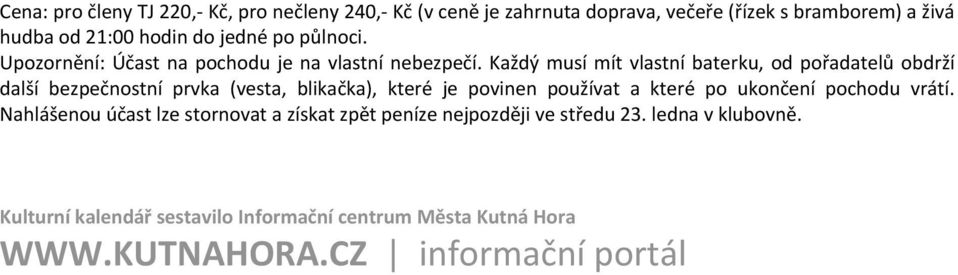 Cena: pro členy TJ 220,- Kč, pro nečleny 240,- Kč (v ceně je zahrnuta doprava, večeře (řízek s bramborem) a živá hudba od 21:00 hodin do jedné po půlnoci.

Upozornění: Účast na pochodu je na vlastní nebezpečí. Každý musí mít vlastní baterku, od pořadatelů obdrží další bezpečnostní prvka (vesta, blikačka), které je povinen používat a které po ukončení pochodu vrátí. Nahlášenou účast lze stornovat a získat zpět peníze nejpozději ve středu 23. ledna v klubovně.

Kulturní kalendář sestavilo Informační centrum Města Kutná Hora

WWW.KUTNAHORA.CZ | informační portál